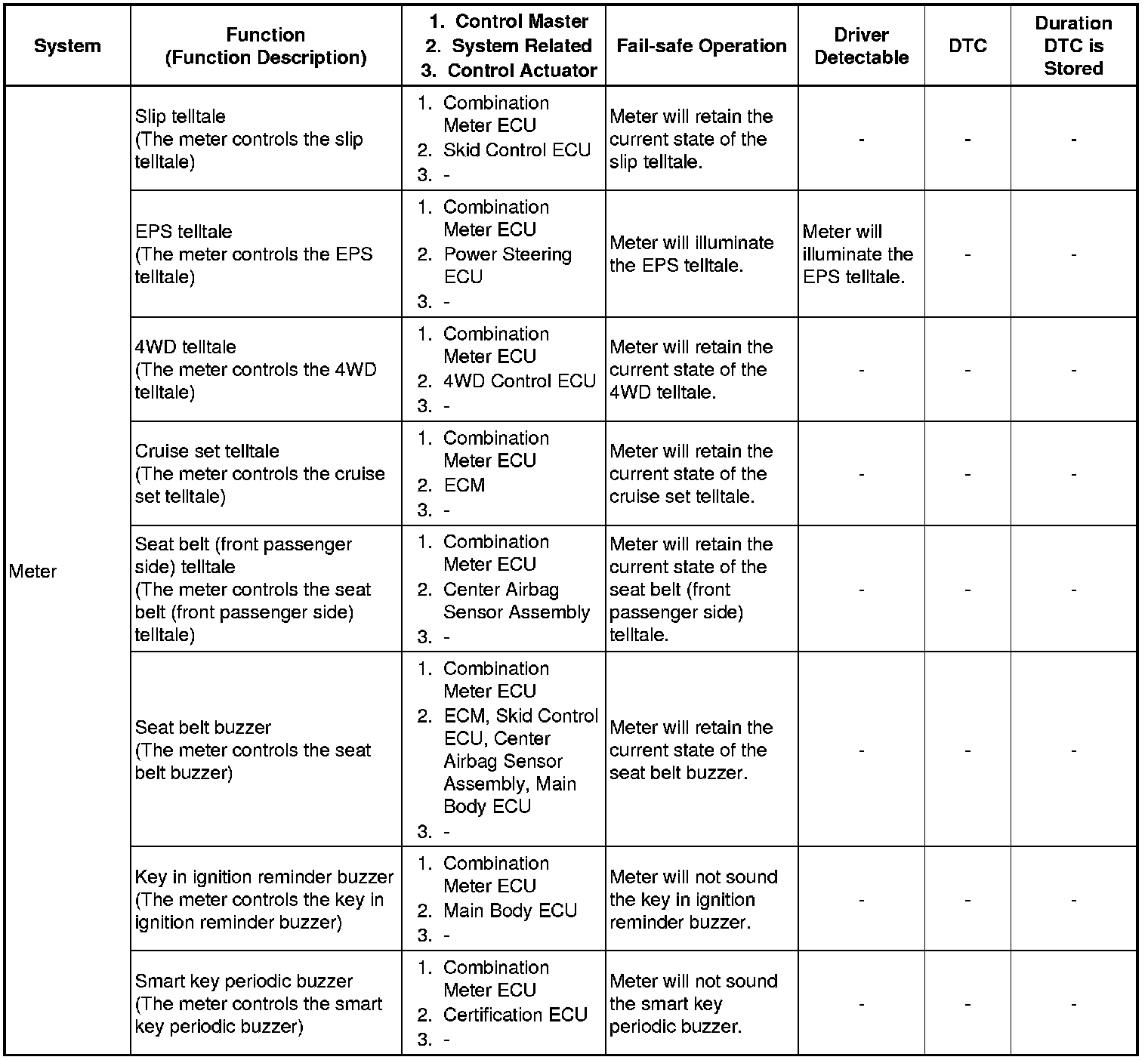 | System | Function (Function Description) | 1. Control Master 2. System Related 3. Control Actuator | Fail-safe Operation | Driver Detectable | DTC | Duration DTC is Stored |
|---|---|---|---|---|---|---|
| Meter | Slip telltale (The meter controls the slip telltale) | 1. Combination Meter ECU 2. Skid Control ECU 3. - | Meter will retain the current state of the slip telltale. | - | - | - |
| | EPS telltale (The meter controls the EPS telltale) | 1. Combination Meter ECU 2. Power Steering ECU 3. - | Meter will illuminate the EPS telltale. | Meter will illuminate the EPS telltale. | - | - |
| | 4WD telltale (The meter controls the 4WD telltale) | 1. Combination Meter ECU 2. 4WD Control ECU 3. - | Meter will retain the current state of the 4WD telltale. | - | - | - |
| | Cruise set telltale (The meter controls the cruise set telltale) | 1. Combination Meter ECU 2. ECM 3. - | Meter will retain the current state of the cruise set telltale. | - | - | - |
| | Seat belt (front passenger side) telltale (The meter controls the seat belt (front passenger side) telltale) | 1. Combination Meter ECU 2. Center Airbag Sensor Assembly 3. - | Meter will retain the current state of the seat belt (front passenger side) telltale. | - | - | - |
| | Seat belt buzzer (The meter controls the seat belt buzzer) | 1. Combination Meter ECU 2. ECM, Skid Control ECU, Center Airbag Sensor Assembly, Main Body ECU 3. - | Meter will retain the current state of the seat belt buzzer. | - | - | - |
| | Key in ignition reminder buzzer (The meter controls the key in ignition reminder buzzer) | 1. Combination Meter ECU 2. Main Body ECU 3. - | Meter will not sound the key in ignition reminder buzzer. | - | - | - |
| | Smart key periodic buzzer (The meter controls the smart key periodic buzzer) | 1. Combination Meter ECU 2. Certification ECU 3. - | Meter will not sound the smart key periodic buzzer. | - | - | - |